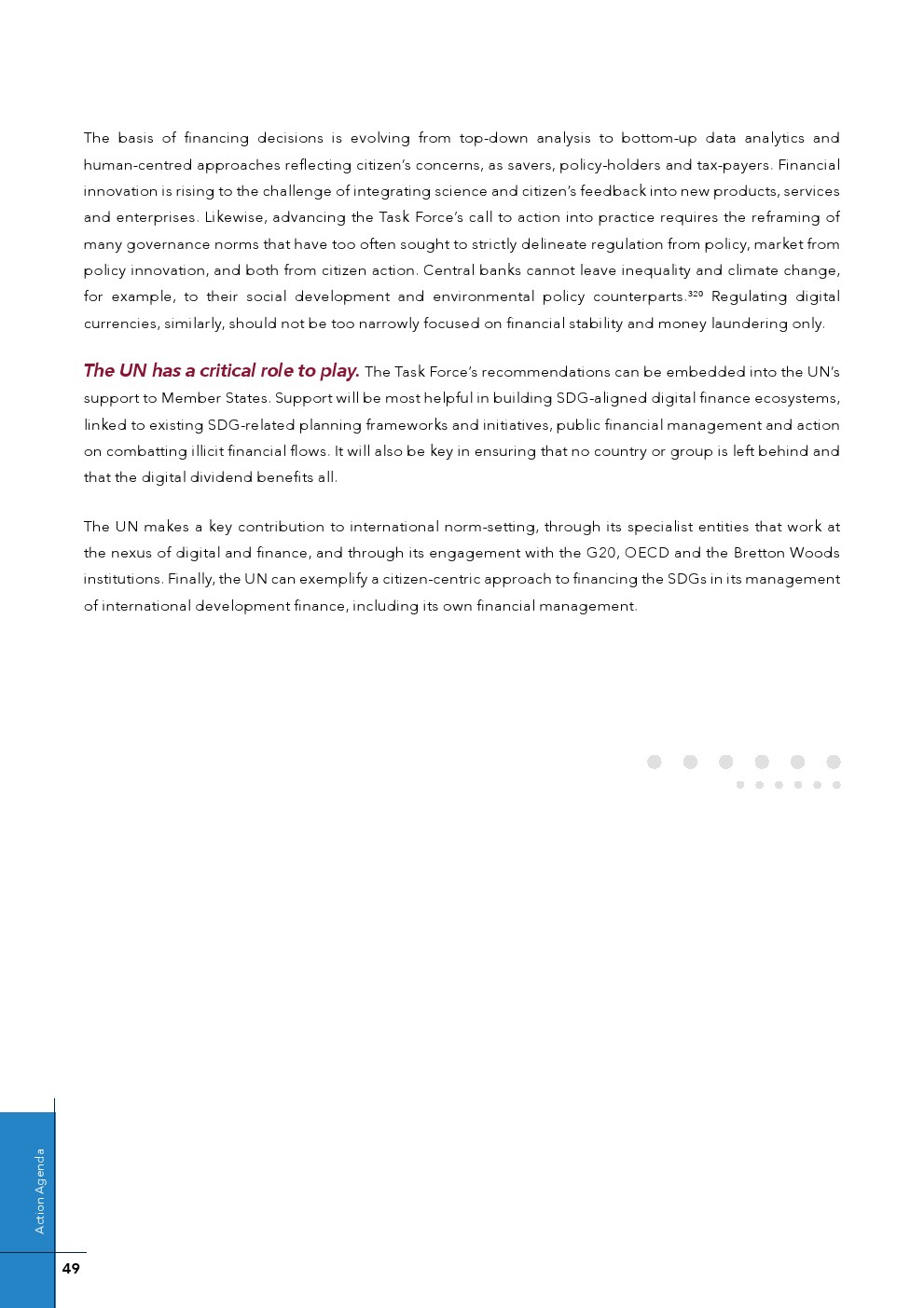 The basis of financing decisions is evolving from top-down analysis to bottom-up data analytics and human-centred approaches reflecting citizen's concerns, as savers, policy-holders and tax-payers. Financial innovation is rising to the challenge of integrating science and citizen's feedback into new products, services and enterprises. Likewise, advancing the Task Force's call to action into practice requires the reframing of many governance norms that have too often sought to strictly delineate regulation from policy, market from policy innovation, and both from citizen action. Central banks cannot leave inequality and climate change, for example, to their social development and environmental policy counterparts.$^{320}$ Regulating digital currencies, similarly, should not be too narrowly focused on financial stability and money laundering only.

The UN has a critical role to play. The Task Force's recommendations can be embedded into the UN's support to Member States. Support will be most helpful in building SDG-aligned digital finance ecosystems, linked to existing SDG-related planning frameworks and initiatives, public financial management and action on combatting illicit financial flows. It will also be key in ensuring that no country or group is left behind and that the digital dividend benefits all.

The UN makes a key contribution to international norm-setting, through its specialist entities that work at the nexus of digital and finance, and through its engagement with the G20, OECD and the Bretton Woods institutions. Finally, the UN can exemplify a citizen-centric approach to financing the SDGs in its management of international development finance, including its own financial management.

Action Agenda

49